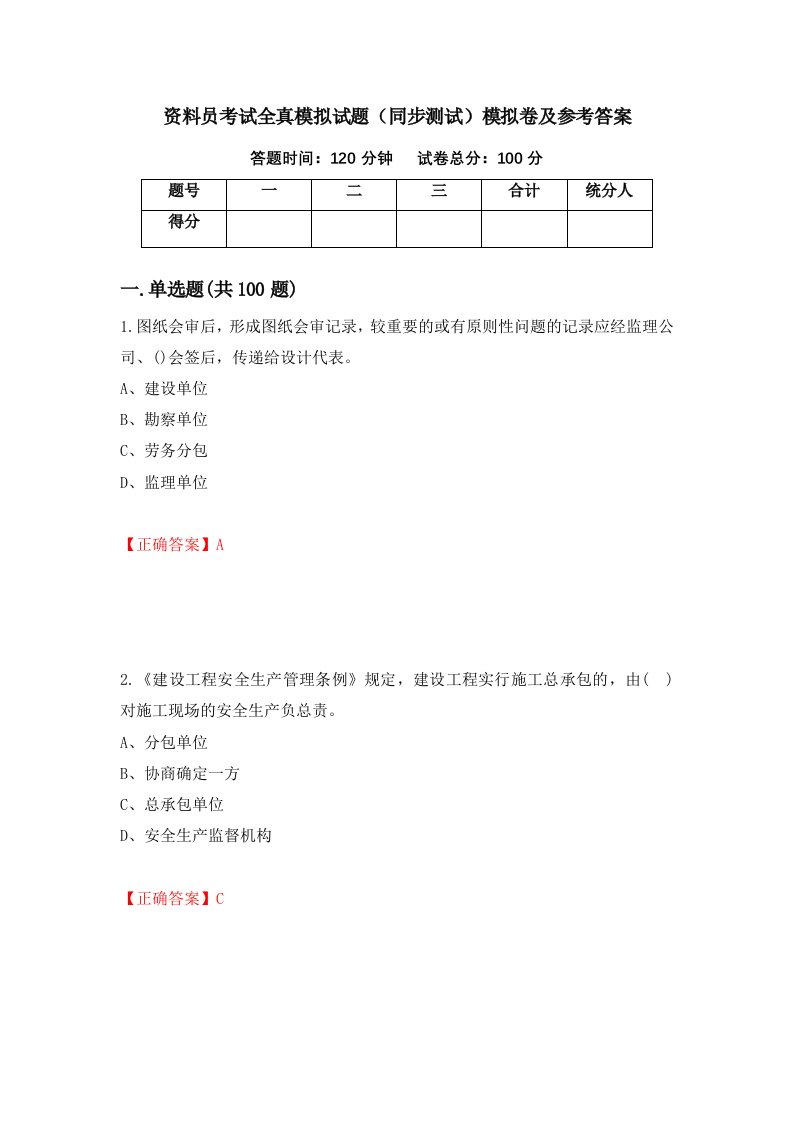 资料员考试全真模拟试题（同步测试）模拟卷及参考答案

答题时间：120 分钟　试卷总分：100 分

| 题号 | 一 | 二 | 三 | 合计 | 统分人 |
|---|---|---|---|---|---|
| 得分 | | | | | |

一.单选题(共 100 题)

1.图纸会审后，形成图纸会审记录，较重要的或有原则性问题的记录应经监理公司、()会签后，传递给设计代表。

A、建设单位

B、勘察单位

C、劳务分包

D、监理单位

【正确答案】A

2.《建设工程安全生产管理条例》规定，建设工程实行施工总承包的，由( )对施工现场的安全生产负总责。

A、分包单位

B、协商确定一方

C、总承包单位

D、安全生产监督机构

【正确答案】C